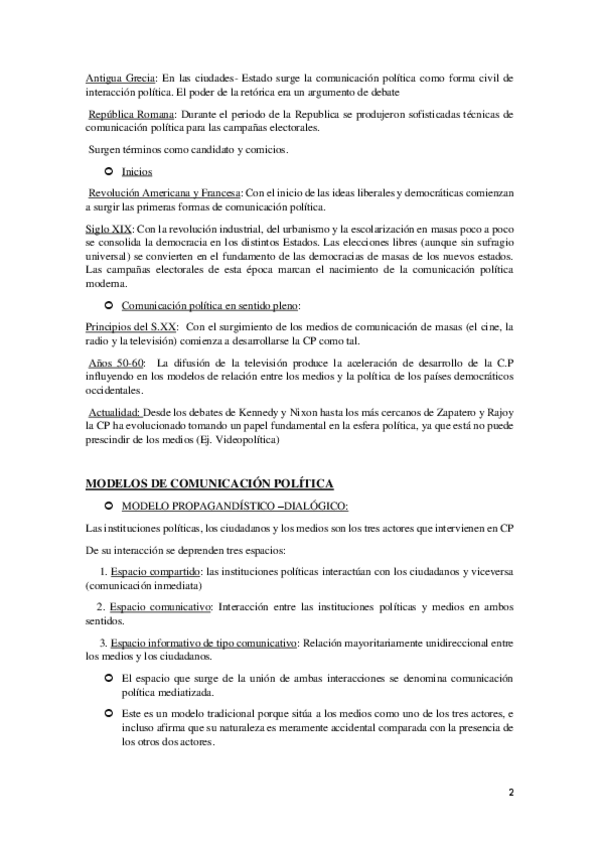 Antigua Grecia: En las ciudades- Estado surge la comunicación política como forma civil de interacción política. El poder de la retórica era un argumento de debate

República Romana: Durante el periodo de la Republica se produjeron sofisticadas técnicas de comunicación política para las campañas electorales.

Surgen términos como candidato y comicios.

Inicios

Revolución Americana y Francesa: Con el inicio de las ideas liberales y democráticas comienzan a surgir las primeras formas de comunicación política.

Siglo XIX: Con la revolución industrial, del urbanismo y la escolarización en masas poco a poco se consolida la democracia en los distintos Estados. Las elecciones libres (aunque sin sufragio universal) se convierten en el fundamento de las democracias de masas de los nuevos estados. Las campañas electorales de esta época marcan el nacimiento de la comunicación política moderna.

Comunicación política en sentido pleno:

Principios del S.XX: Con el surgimiento de los medios de comunicación de masas (el cine, la radio y la televisión) comienza a desarrollarse la CP como tal.

Años 50-60: La difusión de la televisión produce la aceleración de desarrollo de la C.P influyendo en los modelos de relación entre los medios y la política de los países democráticos occidentales.

Actualidad: Desde los debates de Kennedy y Nixon hasta los más cercanos de Zapatero y Rajoy la CP ha evolucionado tomando un papel fundamental en la esfera política, ya que está no puede prescindir de los medios (Ej. Videopolítica)

MODELOS DE COMUNICACIÓN POLÍTICA

MODELO PROPAGANDÍSTICO –DIALÓGICO:

Las instituciones políticas, los ciudadanos y los medios son los tres actores que intervienen en CP

De su interacción se deprenden tres espacios:

1. Espacio compartido: las instituciones políticas interactúan con los ciudadanos y viceversa (comunicación inmediata)

2. Espacio comunicativo: Interacción entre las instituciones políticas y medios en ambos sentidos.

3. Espacio informativo de tipo comunicativo: Relación mayoritariamente unidireccional entre los medios y los ciudadanos.

El espacio que surge de la unión de ambas interacciones se denomina comunicación política mediatizada.

Este es un modelo tradicional porque sitúa a los medios como uno de los tres actores, e incluso afirma que su naturaleza es meramente accidental comparada con la presencia de los otros dos actores.

2